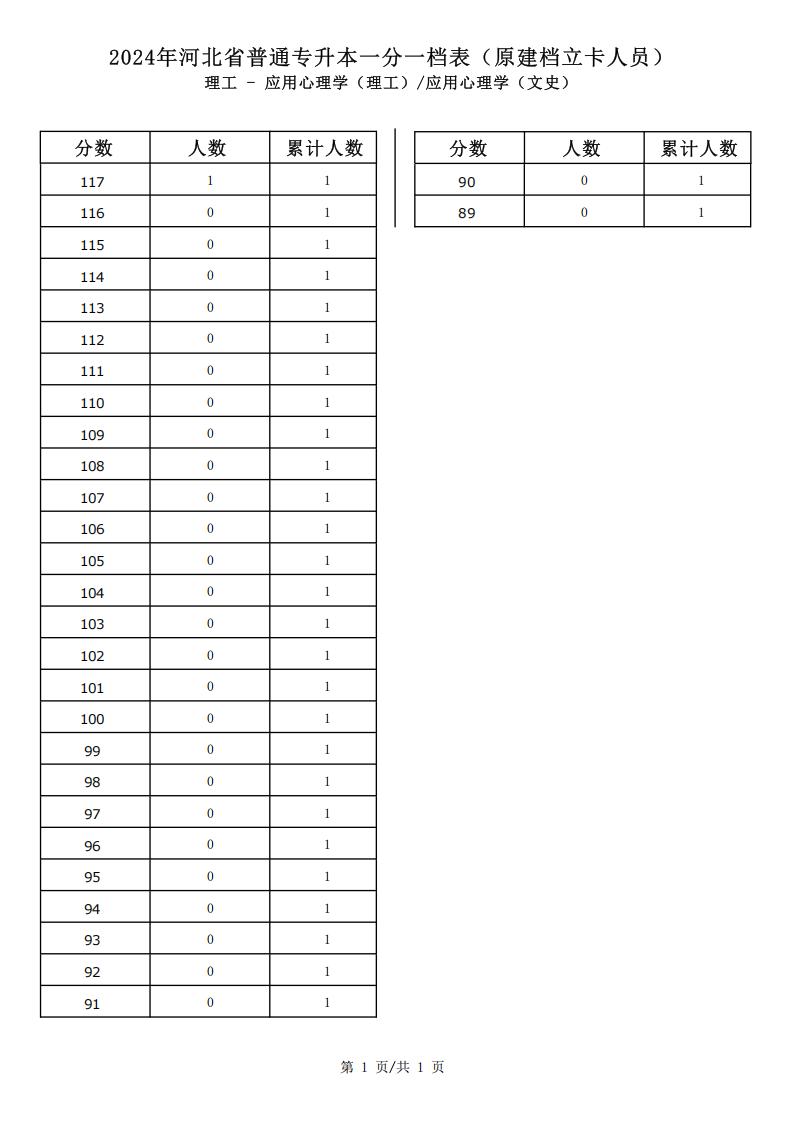 2024年河北省普通专升本一分一档表（原建档立卡人员）
理工 - 应用心理学（理工）/应用心理学（文史）

| 分数 | 人数 | 累计人数 |
|---|---|---|
| 117 | 1 | 1 |
| 116 | 0 | 1 |
| 115 | 0 | 1 |
| 114 | 0 | 1 |
| 113 | 0 | 1 |
| 112 | 0 | 1 |
| 111 | 0 | 1 |
| 110 | 0 | 1 |
| 109 | 0 | 1 |
| 108 | 0 | 1 |
| 107 | 0 | 1 |
| 106 | 0 | 1 |
| 105 | 0 | 1 |
| 104 | 0 | 1 |
| 103 | 0 | 1 |
| 102 | 0 | 1 |
| 101 | 0 | 1 |
| 100 | 0 | 1 |
| 99 | 0 | 1 |
| 98 | 0 | 1 |
| 97 | 0 | 1 |
| 96 | 0 | 1 |
| 95 | 0 | 1 |
| 94 | 0 | 1 |
| 93 | 0 | 1 |
| 92 | 0 | 1 |
| 91 | 0 | 1 |

| 分数 | 人数 | 累计人数 |
|---|---|---|
| 90 | 0 | 1 |
| 89 | 0 | 1 |

第 1 页/共 1 页